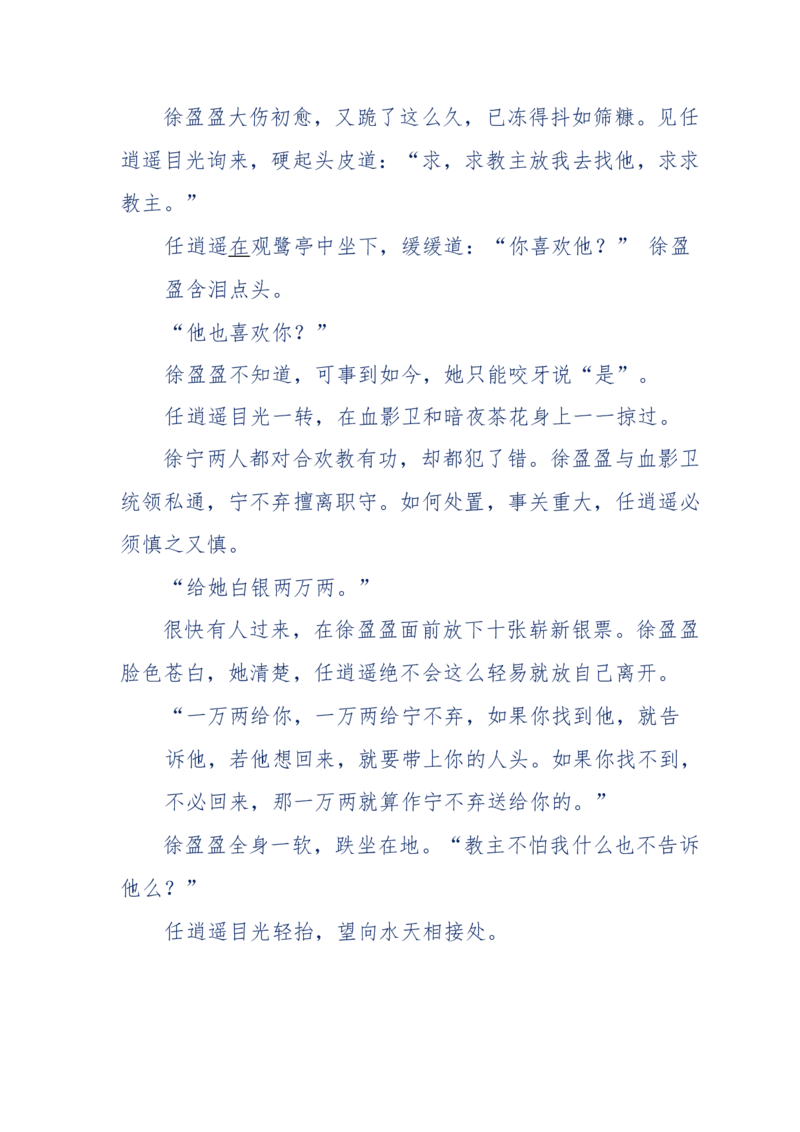 徐盈盈大伤初愈，又跪了这么久，已冻得抖如筛糠。见任逍遥目光询来，硬起头皮道：“求，求教主放我去找他，求求教主。”

任逍遥在观鹭亭中坐下，缓缓道：“你喜欢他？” 徐盈盈含泪点头。

“他也喜欢你？”

徐盈盈不知道，可事到如今，她只能咬牙说“是”。

任逍遥目光一转，在血影卫和暗夜茶花身上一一掠过。

徐宁两人都对合欢教有功，却都犯了错。徐盈盈与血影卫统领私通，宁不弃擅离职守。如何处置，事关重大，任逍遥必须慎之又慎。

“给她白银两万两。”

很快有人过来，在徐盈盈面前放下十张崭新银票。徐盈盈脸色苍白，她清楚，任逍遥绝不会这么轻易就放自己离开。

“一万两给你，一万两给宁不弃，如果你找到他，就告诉他，若他想回来，就要带上你的人头。如果你找不到，不必回来，那一万两就算作宁不弃送给你的。”

徐盈盈全身一软，跌坐在地。“教主不怕我什么也不告诉他么？”

任逍遥目光轻抬，望向水天相接处。